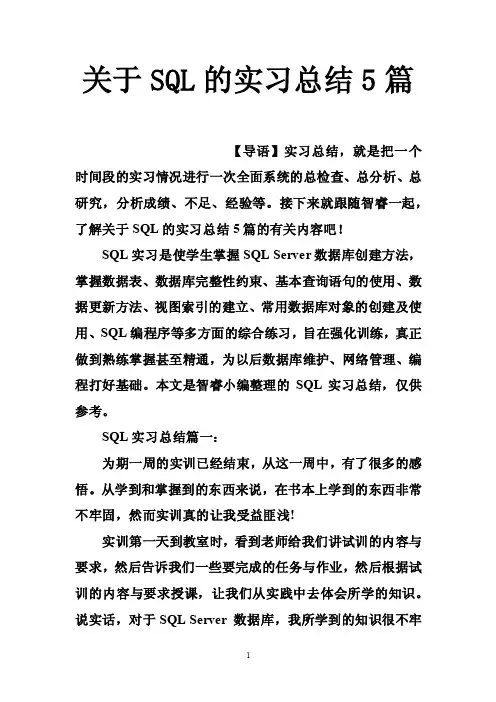 关于 SQL 的实习总结 5 篇

【导语】实习总结，就是把一个时间段的实习情况进行一次全面系统的总检查、总分析、总研究，分析成绩、不足、经验等。接下来就跟随智睿一起，了解关于 SQL 的实习总结 5 篇的有关内容吧！

SQL 实习是使学生掌握 SQL Server 数据库创建方法，掌握数据表、数据库完整性约束、基本查询语句的使用、数据更新方法、视图索引的建立、常用数据库对象的创建及使用、SQL 编程序等多方面的综合练习，旨在强化训练，真正做到熟练掌握甚至精通，为以后数据库维护、网络管理、编程打好基础。本文是智睿小编整理的 SQL 实习总结，仅供参考。

SQL 实习总结篇一：

为期一周的实训已经结束，从这一周中，有了很多的感悟。从学到和掌握到的东西来说，在书本上学到的东西非常不牢固，然而实训真的让我受益匪浅!

实训第一天到教室时，看到老师给我们讲试训的内容与要求，然后告诉我们一些要完成的任务与作业，然后根据试训的内容与要求授课，让我们从实践中去体会所学的知识。说实话，对于 SQL Server 数据库，我所学到的知识很不牢

1